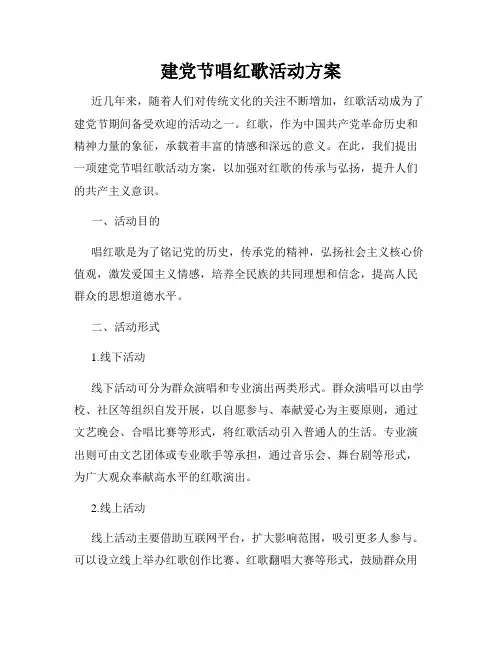 建党节唱红歌活动方案

近几年来，随着人们对传统文化的关注不断增加，红歌活动成为了建党节期间备受欢迎的活动之一。红歌，作为中国共产党革命历史和精神力量的象征，承载着丰富的情感和深远的意义。在此，我们提出一项建党节唱红歌活动方案，以加强对红歌的传承与弘扬，提升人们的共产主义意识。

一、活动目的

唱红歌是为了铭记党的历史，传承党的精神，弘扬社会主义核心价值观，激发爱国主义情感，培养全民族的共同理想和信念，提高人民群众的思想道德水平。

二、活动形式

1.线下活动

线下活动可分为群众演唱和专业演出两类形式。群众演唱可以由学校、社区等组织自发开展，以自愿参与、奉献爱心为主要原则，通过文艺晚会、合唱比赛等形式，将红歌活动引入普通人的生活。专业演出则可由文艺团体或专业歌手等承担，通过音乐会、舞台剧等形式，为广大观众奉献高水平的红歌演出。

2.线上活动

线上活动主要借助互联网平台，扩大影响范围，吸引更多人参与。可以设立线上举办红歌创作比赛、红歌翻唱大赛等形式，鼓励群众用